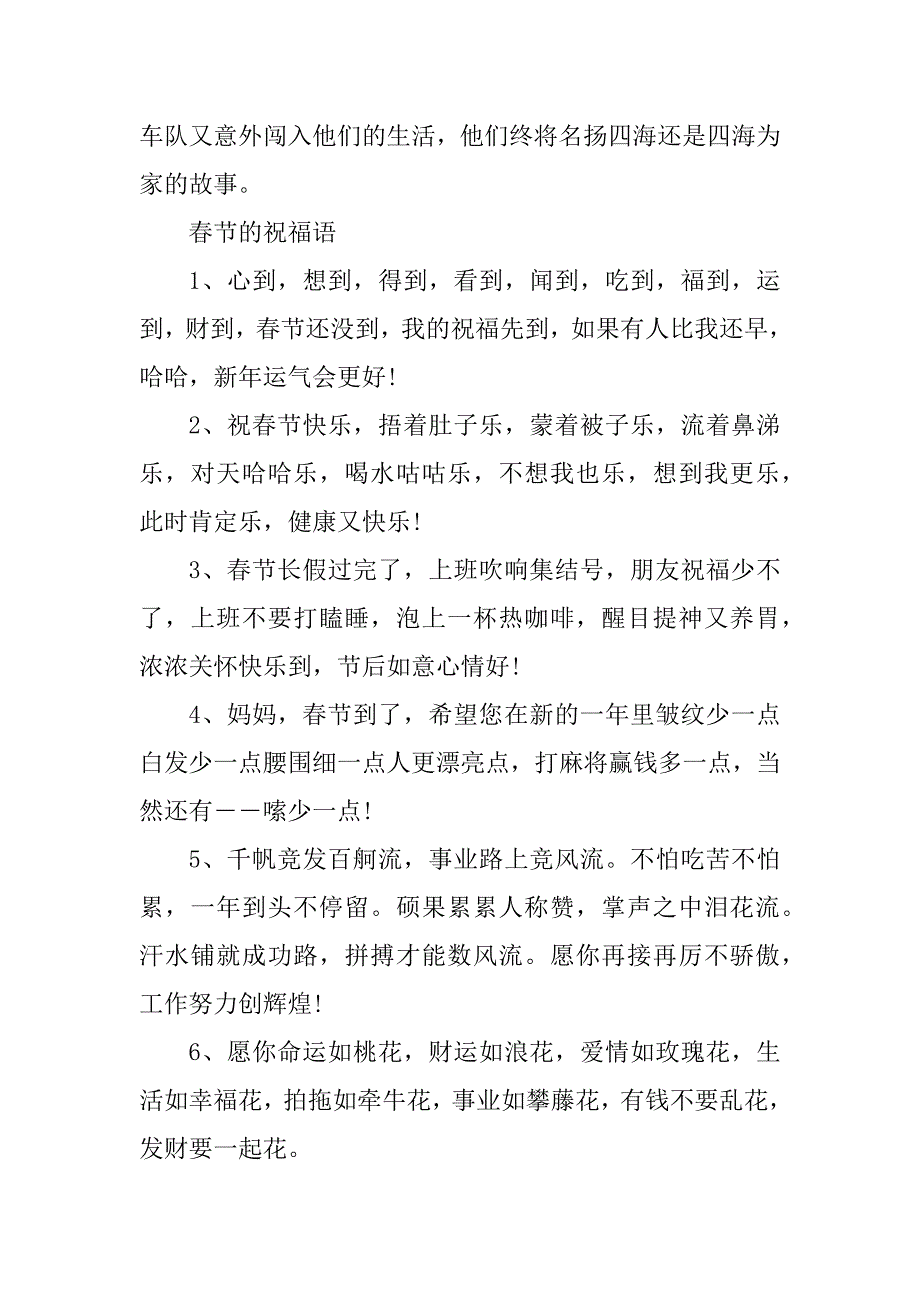 车队又意外闯入他们的生活，他们终将名扬四海还是四海为家的故事。

春节的祝福语

1、心到，想到，得到，看到，闻到，吃到，福到，运到，财到，春节还没到，我的祝福先到，如果有人比我还早，哈哈，新年运气会更好!

2、祝春节快乐，捂着肚子乐，蒙着被子乐，流着鼻涕乐，对天哈哈乐，喝水咕咕乐，不想我也乐，想到我更乐，此时肯定乐，健康又快乐!

3、春节长假过完了，上班吹响集结号，朋友祝福少不了，上班不要打瞌睡，泡上一杯热咖啡，醒目提神又养胃，浓浓关怀快乐到，节后如意心情好!

4、妈妈，春节到了，希望您在新的一年里皱纹少一点白发少一点腰围细一点人更漂亮点，打麻将赢钱多一点，当然还有——嗦少一点!

5、千帆竞发百舸流，事业路上竞风流。不怕吃苦不怕累，一年到头不停留。硕果累累人称赞，掌声之中泪花流。汗水铺就成功路，拼搏才能数风流。愿你再接再厉不骄傲，工作努力创辉煌!

6、愿你命运如桃花，财运如浪花，爱情如玫瑰花，生活如幸福花，拍拖如牵牛花，事业如攀藤花，有钱不要乱花，发财要一起花。